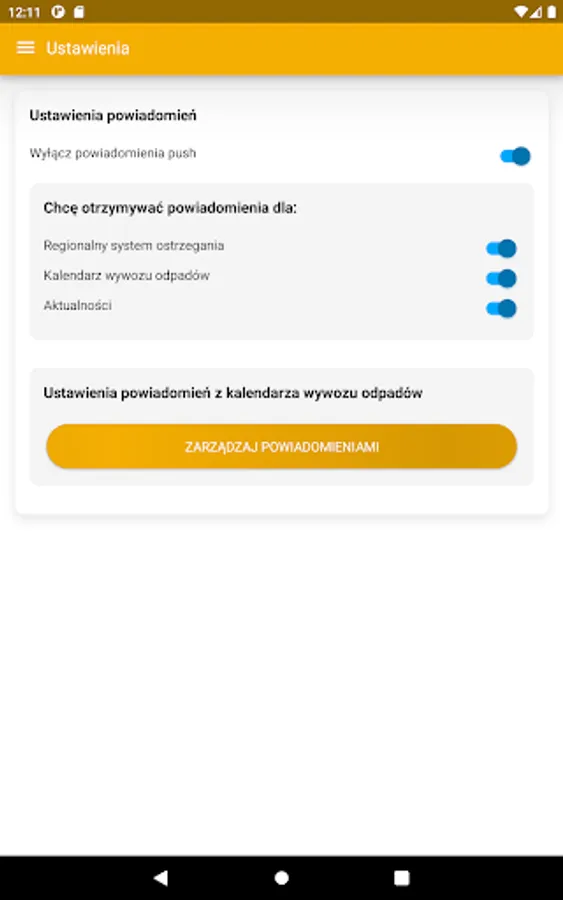 12:11

Ustawienia

Ustawienia powiadomień

Wyłącz powiadomienia push

Chcę otrzymywać powiadomienia dla:

Regionalny system ostrzegania

Kalendarz wywozu odpadów

Aktualności

Ustawienia powiadomień z kalendarza wywozu odpadów

ZARZĄDZAJ POWIADOMIENIAMI